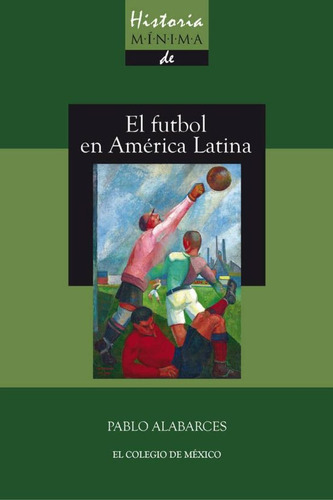 Historia
M·Í·N·I·M·A
de

El futbol
en América Latina

PABLO ALABARCES

EL COLEGIO DE MÉXICO